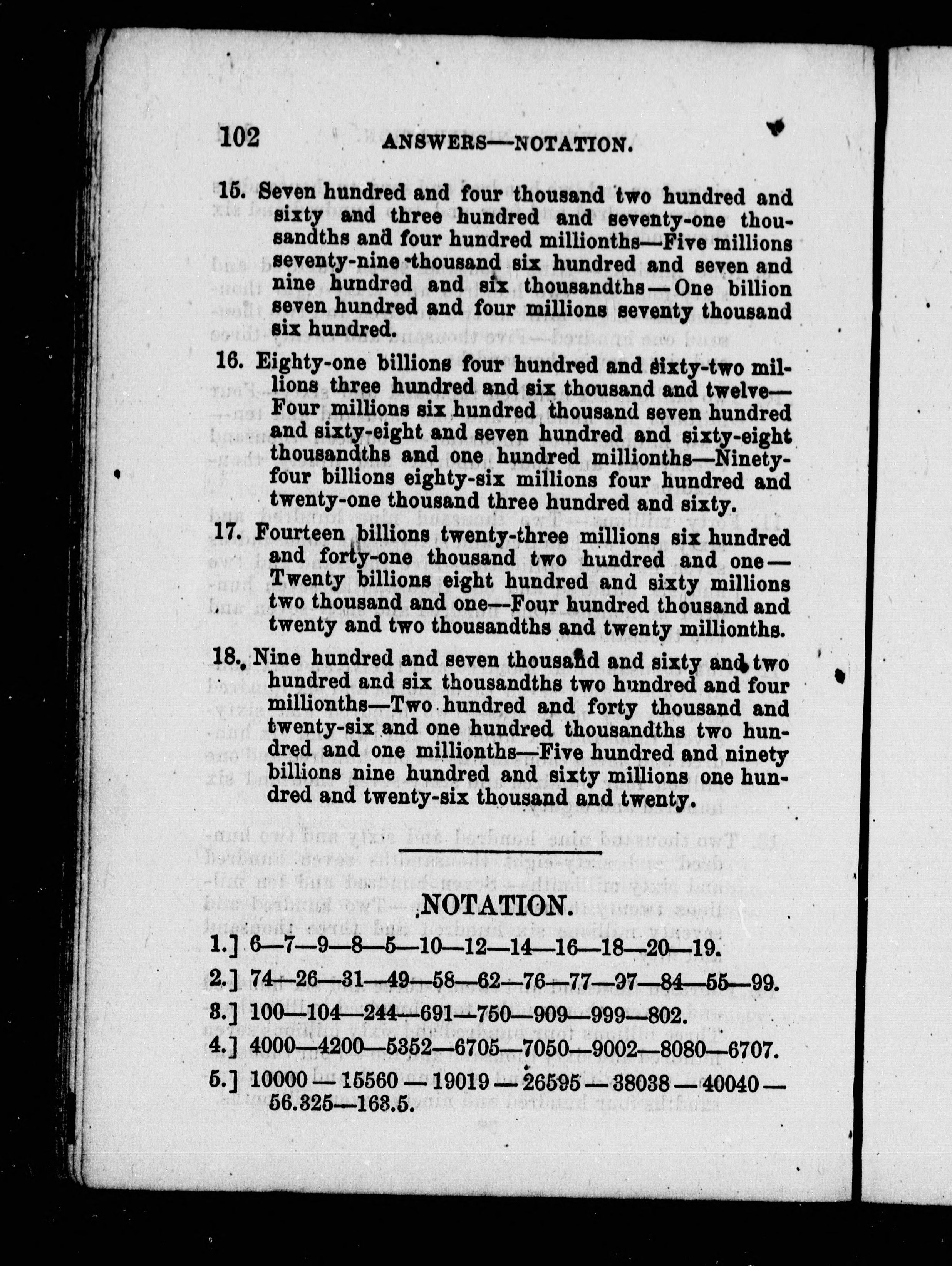 102 ANSWERS—NOTATION.

15. Seven hundred and four thousand two hundred and sixty and three hundred and seventy-one thousandths and four hundred millionths—Five millions seventy-nine thousand six hundred and seven and nine hundred and six thousandths—One billion seven hundred and four millions seventy thousand six hundred.

16. Eighty-one billions four hundred and sixty-two millions three hundred and six thousand and twelve—Four millions six hundred thousand seven hundred and sixty-eight and seven hundred and sixty-eight thousandths and one hundred millionths—Ninety-four billions eighty-six millions four hundred and twenty-one thousand three hundred and sixty.

17. Fourteen billions twenty-three millions six hundred and forty-one thousand two hundred and one—Twenty billions eight hundred and sixty millions two thousand and one—Four hundred thousand and twenty and two thousandths and twenty millionths.

18. Nine hundred and seven thousand and sixty and two hundred and six thousandths two hundred and four millionths—Two hundred and forty thousand and twenty-six and one hundred thousandths two hundred and one millionths—Five hundred and ninety billions nine hundred and sixty millions one hundred and twenty-six thousand and twenty.

NOTATION.

1.] 6—7—9—8—5—10—12—14—16—18—20—19.

2.] 74—26—31—49—58—62—76—77—97—84—55—99.

3.] 100—104—244—691—750—909—999—802.

4.] 4000—4200—5352—6705—7050—9002—8080—6707.

5.] 10000—15560—19019—26595—38038—40040—56.325—163.5.